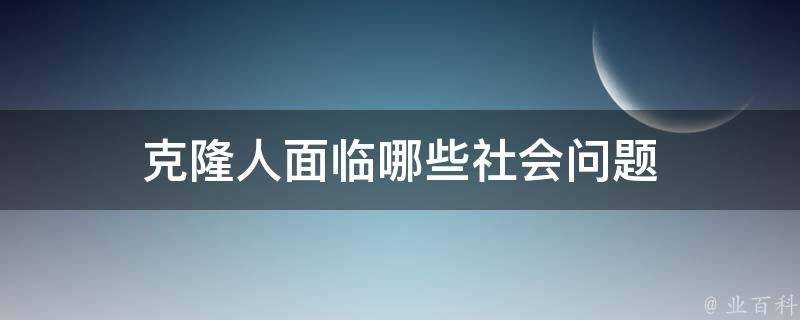 克隆人面临哪些社会问题

@ 业百科